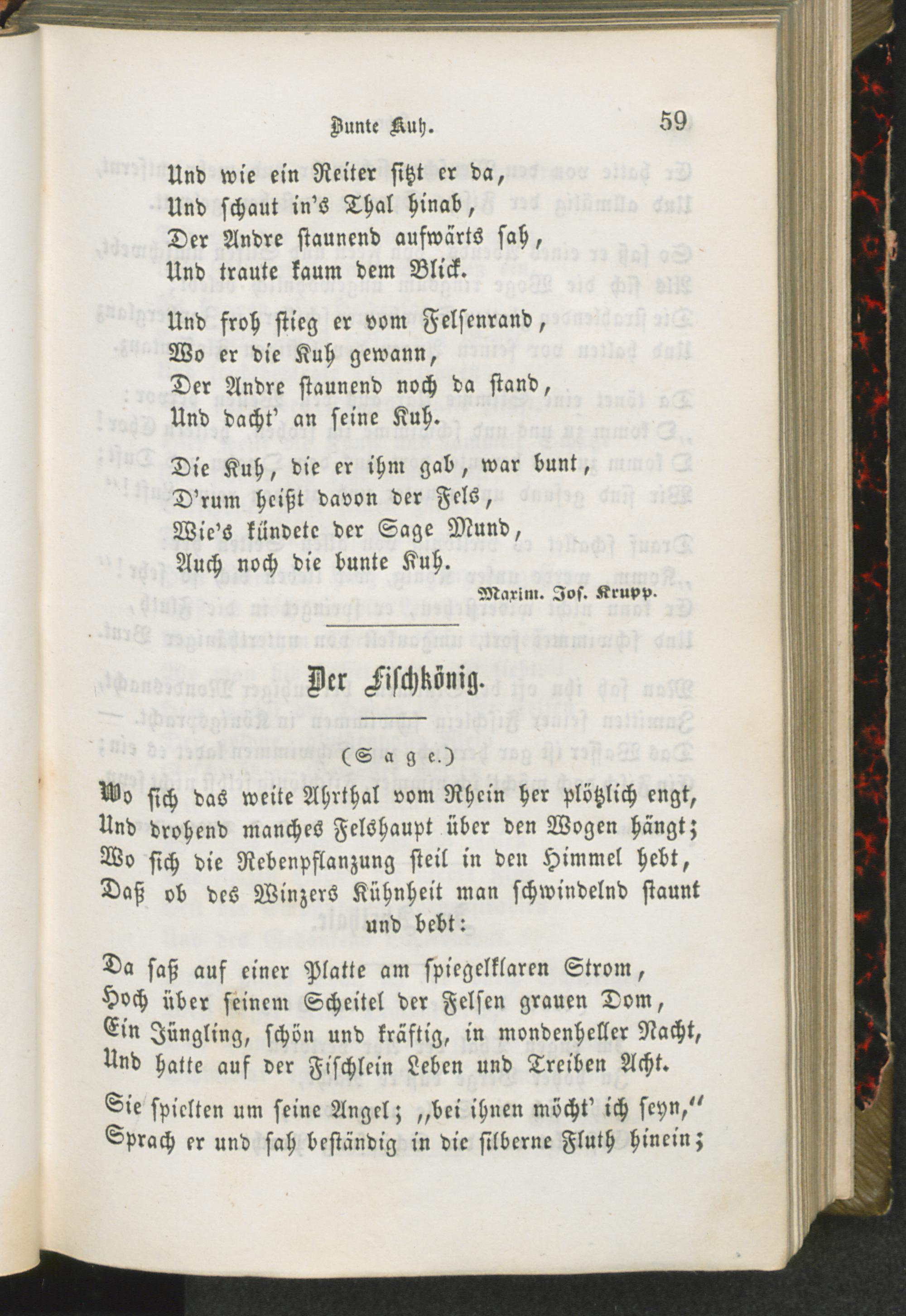 Bunte Kuh. 59

Und wie ein Reiter sitzt er da,
Und schaut in's Thal hinab,
Der Andre staunend aufwärts sah,
Und traute kaum dem Blick.

Und froh stieg er vom Felsenrand,
Wo er die Kuh gewann,
Der Andre staunend noch da stand,
Und dacht' an seine Kuh.

Die Kuh, die er ihm gab, war bunt,
D'rum heißt davon der Fels,
Wie's kündete der Sage Mund,
Auch noch die bunte Kuh.

Maxim. Jos. Krupp.

Der Fischkönig.

(Sage.)

Wo sich das weite Ahrthal vom Rhein her plötzlich engt,
Und drohend manches Felshaupt über den Wogen hängt;
Wo sich die Rebenpflanzung steil in den Himmel hebt,
Daß ob des Winzers Kühnheit man schwindelnd staunt und bebt:

Da saß auf einer Platte am spiegelklaren Strom,
Hoch über seinem Scheitel der Felsen grauen Dom,
Ein Jüngling, schön und kräftig, in mondenheller Nacht,
Und hatte auf der Fischlein Leben und Treiben Acht.

Sie spielten um seine Angel; „bei ihnen möcht' ich seyn,"
Sprach er und sah beständig in die silberne Fluth hinein;